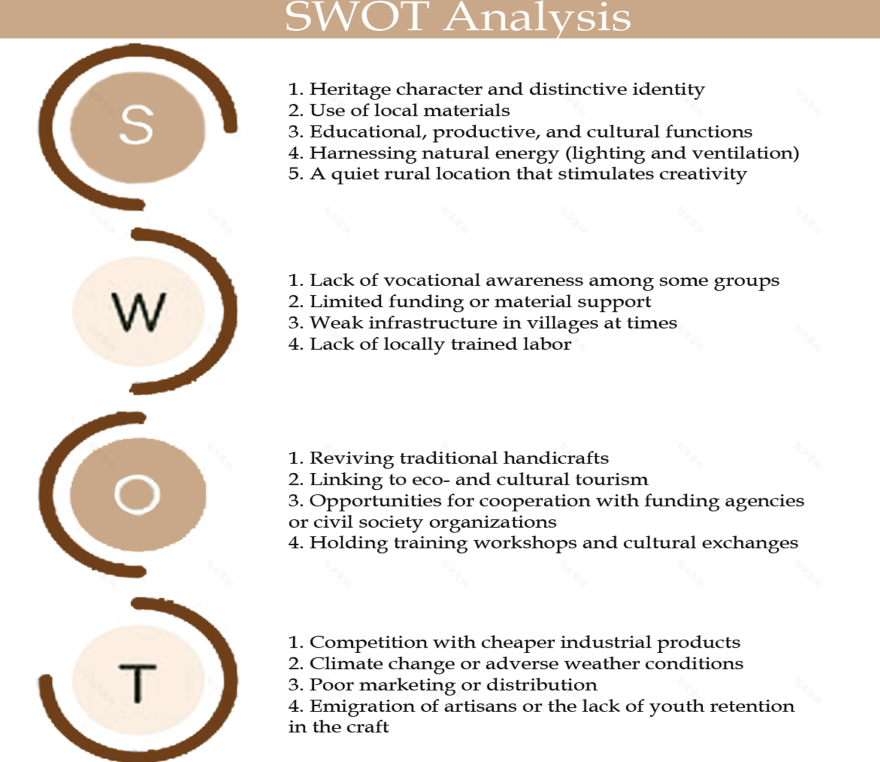 SWOT Analysis

S

1. Heritage character and distinctive identity
2. Use of local materials
3. Educational, productive, and cultural functions
4. Harnessing natural energy (lighting and ventilation)
5. A quiet rural location that stimulates creativity

W

1. Lack of vocational awareness among some groups
2. Limited funding or material support
3. Weak infrastructure in villages at times
4. Lack of locally trained labor

O

1. Reviving traditional handicrafts
2. Linking to eco- and cultural tourism
3. Opportunities for cooperation with funding agencies or civil society organizations
4. Holding training workshops and cultural exchanges

T

1. Competition with cheaper industrial products
2. Climate change or adverse weather conditions
3. Poor marketing or distribution
4. Emigration of artisans or the lack of youth retention in the craft